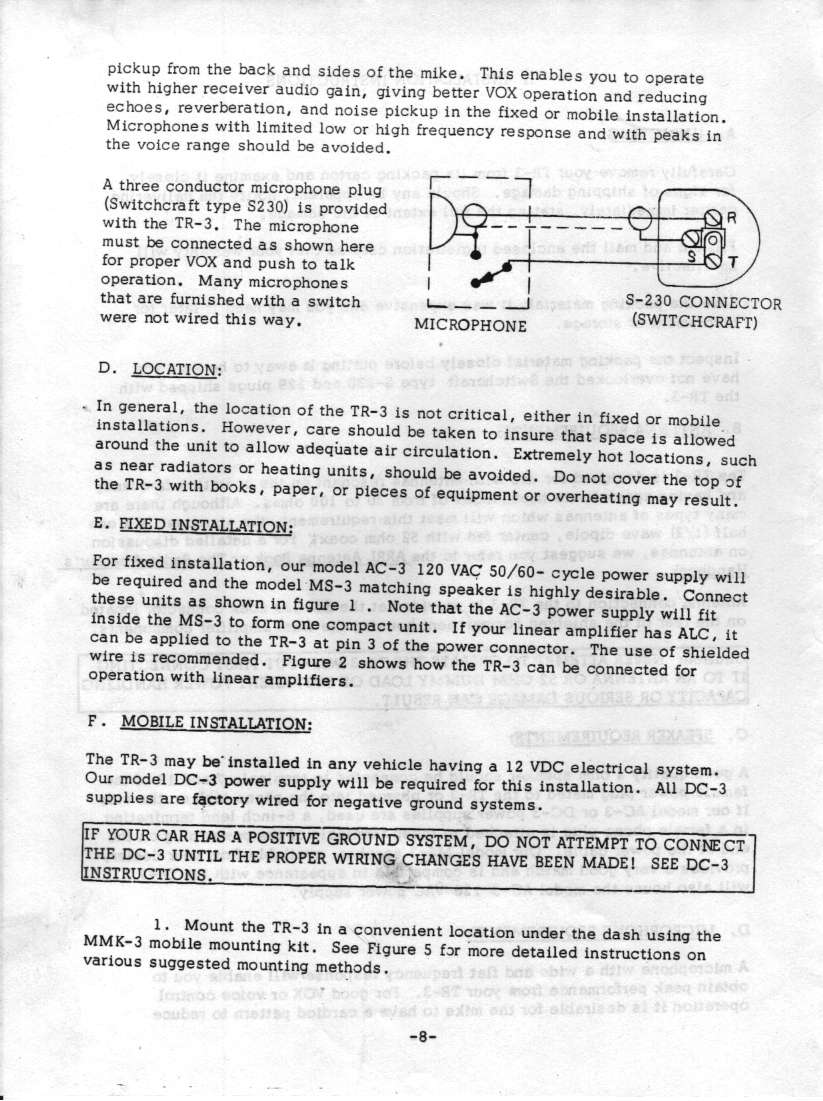 pickup from the back and sides of the mike. This enables you to operate with higher receiver audio gain, giving better VOX operation and reducing echoes, reverberation, and noise pickup in the fixed or mobile installation. Microphones with limited low or high frequency response and with peaks in the voice range should be avoided.

A three conductor microphone plug (Switchcraft type S230) is provided with the TR-3. The microphone must be connected as shown here for proper VOX and push to talk operation. Many microphones that are furnished with a switch were not wired this way.

R
S
T
MICROPHONE
S-230 CONNECTOR (SWITCHCRAFT)

D. LOCATION:

In general, the location of the TR-3 is not critical, either in fixed or mobile installations. However, care should be taken to insure that space is allowed around the unit to allow adequate air circulation. Extremely hot locations, such as near radiators or heating units, should be avoided. Do not cover the top of the TR-3 with books, paper, or pieces of equipment or overheating may result.

E. FIXED INSTALLATION:

For fixed installation, our model AC-3 120 VAC 50/60- cycle power supply will be required and the model MS-3 matching speaker is highly desirable. Connect these units as shown in figure 1 . Note that the AC-3 power supply will fit inside the MS-3 to form one compact unit. If your linear amplifier has ALC, it can be applied to the TR-3 at pin 3 of the power connector. The use of shielded wire is recommended. Figure 2 shows how the TR-3 can be connected for operation with linear amplifiers.

F. MOBILE INSTALLATION:

The TR-3 may be installed in any vehicle having a 12 VDC electrical system. Our model DC-3 power supply will be required for this installation. All DC-3 supplies are factory wired for negative ground systems.

IF YOUR CAR HAS A POSITIVE GROUND SYSTEM, DO NOT ATTEMPT TO CONNECT THE DC-3 UNTIL THE PROPER WIRING CHANGES HAVE BEEN MADE! SEE DC-3 INSTRUCTIONS.

1. Mount the TR-3 in a convenient location under the dash using the MMK-3 mobile mounting kit. See Figure 5 for more detailed instructions on various suggested mounting methods.

-8-